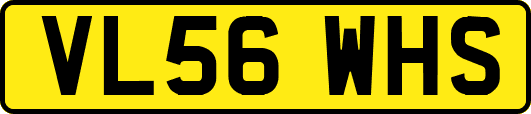 VL56 WHS